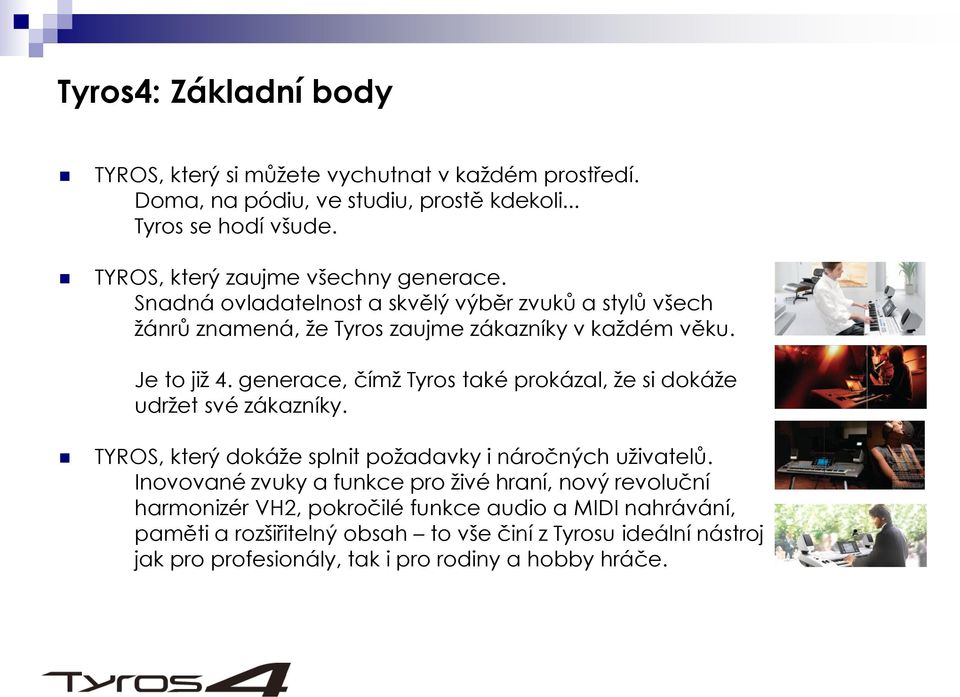 Tyros4: Základní body

TYROS, který si můžete vychutnat v každém prostředí. Doma, na pódiu, ve studiu, prostě kdekoli... Tyros se hodí všude.

TYROS, který zaujme všechny generace. Snadná ovladatelnost a skvělý výběr zvuků a stylů všech žánrů znamená, že Tyros zaujme zákazníky v každém věku.

Je to již 4. generace, čímž Tyros také prokázal, že si dokáže udržet své zákazníky.

TYROS, který dokáže splnit požadavky i náročných uživatelů. Inovované zvuky a funkce pro živé hraní, nový revoluční harmonizér VH2, pokročilé funkce audio a MIDI nahrávání, paměti a rozšiřitelný obsah – to vše činí z Tyrosu ideální nástroj jak pro profesionály, tak i pro rodiny a hobby hráče.

TYROS4